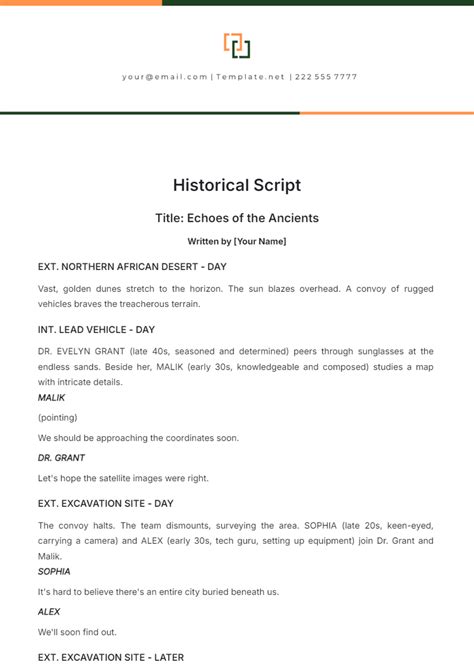 your@email.com | Template.net | 222 555 7777

Historical Script

Title: Echoes of the Ancients

Written by [Your Name]

EXT. NORTHERN AFRICAN DESERT - DAY

Vast, golden dunes stretch to the horizon. The sun blazes overhead. A convoy of rugged vehicles braves the treacherous terrain.

INT. LEAD VEHICLE - DAY

DR. EVELYN GRANT (late 40s, seasoned and determined) peers through sunglasses at the endless sands. Beside her, MALIK (early 30s, knowledgeable and composed) studies a map with intricate details.

MALIK

(pointing)

We should be approaching the coordinates soon.

DR. GRANT

Let's hope the satellite images were right.

EXT. EXCAVATION SITE - DAY

The convoy halts. The team dismounts, surveying the area. SOPHIA (late 20s, keen-eyed, carrying a camera) and ALEX (early 30s, tech guru, setting up equipment) join Dr. Grant and Malik.

SOPHIA

It's hard to believe there's an entire city buried beneath us.

ALEX

We'll soon find out.

EXT. EXCAVATION SITE - LATER